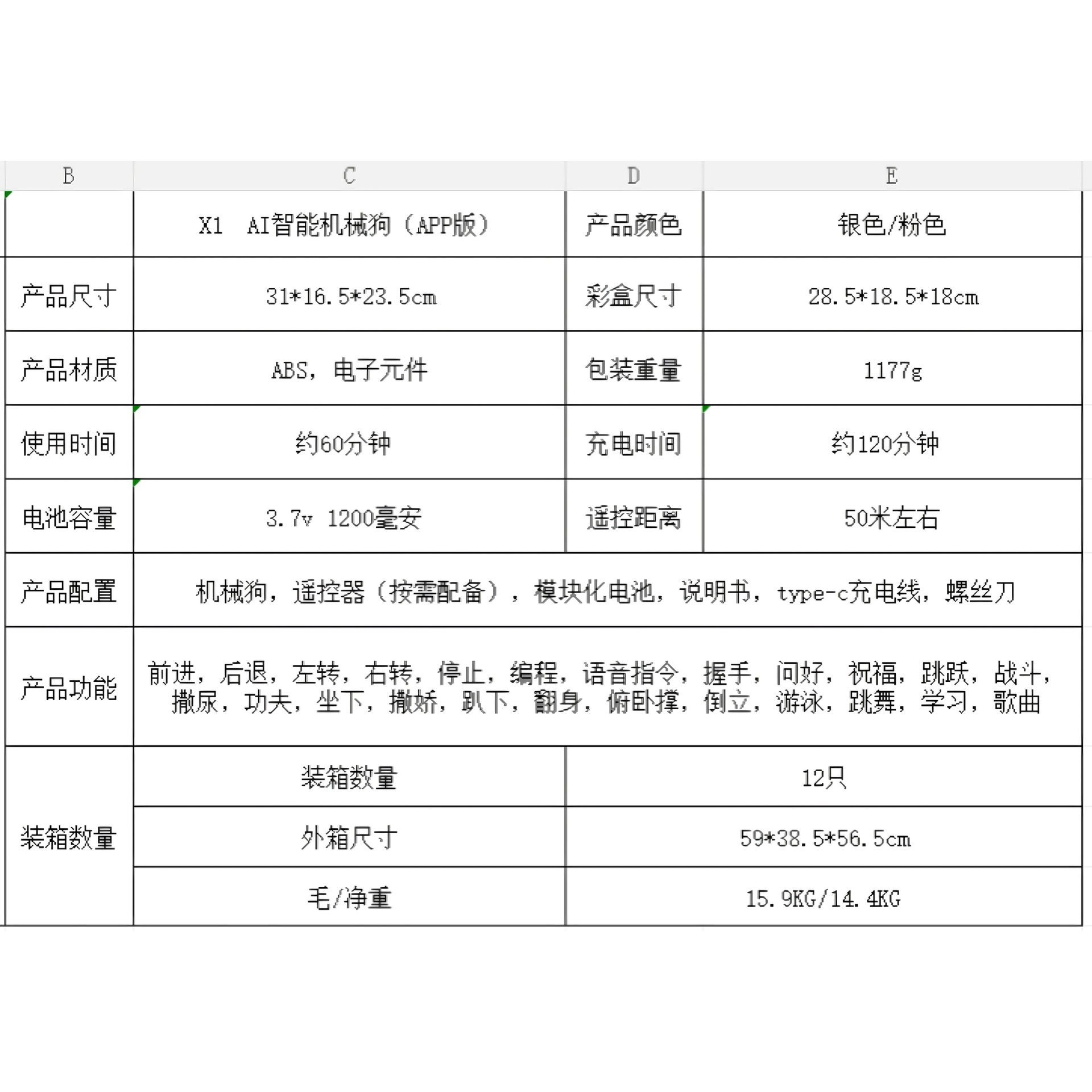 | B | C | D | E |
|---|---|---|---|
| | X1 AI智能机械狗（APP版） | 产品颜色 | 银色/粉色 |
| 产品尺寸 | 31*16.5*23.5cm | 彩盒尺寸 | 28.5*18.5*18cm |
| 产品材质 | ABS，电子元件 | 包装重量 | 1177g |
| 使用时间 | 约60分钟 | 充电时间 | 约120分钟 |
| 电池容量 | 3.7v 1200毫安 | 遥控距离 | 50米左右 |
| 产品配置 | 机械狗，遥控器（按需配备），模块化电池，说明书，type-c充电线，螺丝刀 | | |
| 产品功能 | 前进，后退，左转，右转，停止，编程，语音指令，握手，问好，祝福，跳跃，战斗，撒尿，功夫，坐下，撒娇，趴下，翻身，俯卧撑，倒立，游泳，跳舞，学习，歌曲 | | |
| 装箱数量 | 装箱数量 | 12只 | |
| | 外箱尺寸 | 59*38.5*56.5cm | |
| | 毛/净重 | 15.9KG/14.4KG | |